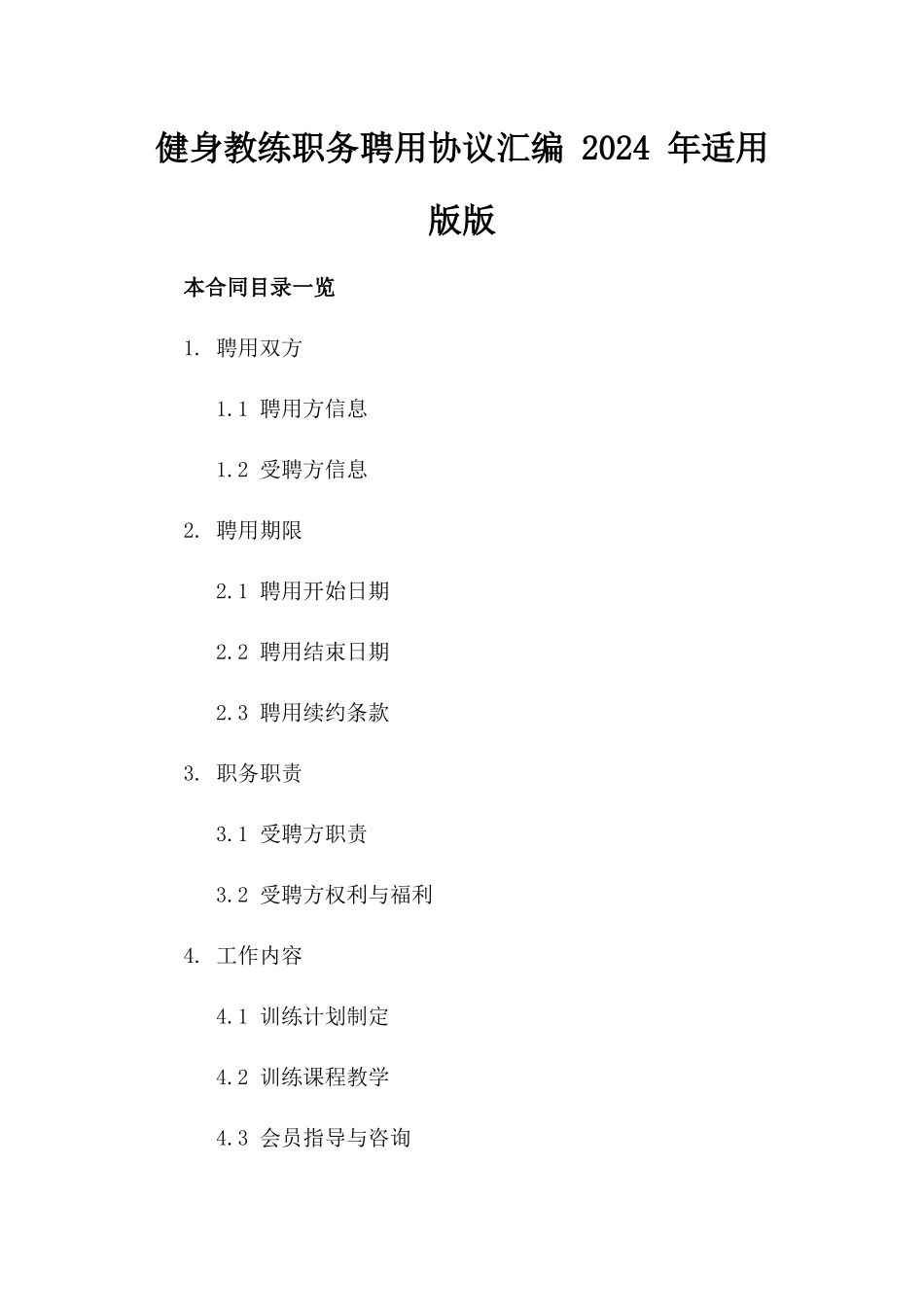 健身教练职务聘用协议汇编 2024 年适用版版

本合同目录一览

1. 聘用双方

1.1 聘用方信息

1.2 受聘方信息

2. 聘用期限

2.1 聘用开始日期

2.2 聘用结束日期

2.3 聘用续约条款

3. 职务职责

3.1 受聘方职责

3.2 受聘方权利与福利

4. 工作内容

4.1 训练计划制定

4.2 训练课程教学

4.3 会员指导与咨询